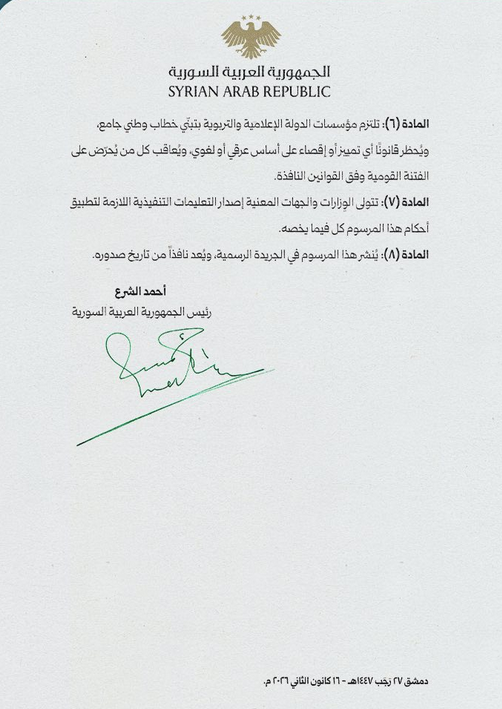 الجمهورية العربية السورية
SYRIAN ARAB REPUBLIC

المادة (٦): تلتزم مؤسسات الدولة الإعلامية والتربوية بتبنّي خطاب وطني جامع، ويُحظر قانونًا أي تمييز أو إقصاء على أساس عرقي أو لغوي، ويُعاقب كل من يُحرّض على الفتنة القومية وفق القوانين النافذة.

المادة (٧): تتولى الوزارات والجهات المعنية إصدار التعليمات التنفيذية اللازمة لتطبيق أحكام هذا المرسوم كل فيما يخصه.

المادة (٨): يُنشر هذا المرسوم في الجريدة الرسمية، ويُعد نافذاً من تاريخ صدوره.

أحمد الشرع
رئيس الجمهورية العربية السورية

دمشق ٢٧ رجب ١٤٤٧هـ - ١٦ كانون الثاني ٢٠٢٦ م.